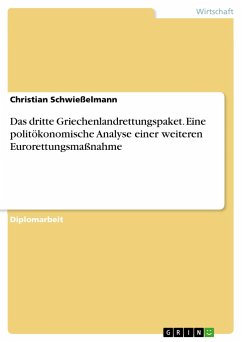 Wirtschaft

Christian Schwießelmann

Das dritte Griechenlandrettungspaket. Eine politökonomische Analyse einer weiteren Eurorettungsmaßnahme

Diplomarbeit

GRIN